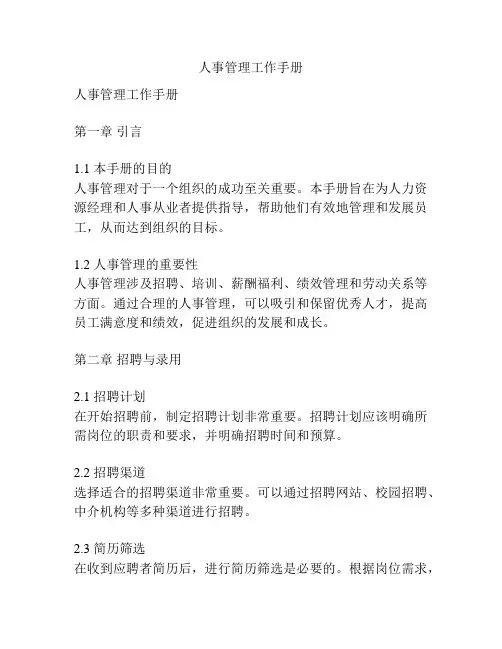 人事管理工作手册

人事管理工作手册

第一章 引言

1.1 本手册的目的
人事管理对于一个组织的成功至关重要。本手册旨在为人力资源经理和人事从业者提供指导，帮助他们有效地管理和发展员工，从而达到组织的目标。

1.2 人事管理的重要性
人事管理涉及招聘、培训、薪酬福利、绩效管理和劳动关系等方面。通过合理的人事管理，可以吸引和保留优秀人才，提高员工满意度和绩效，促进组织的发展和成长。

第二章 招聘与录用

2.1 招聘计划
在开始招聘前，制定招聘计划非常重要。招聘计划应该明确所需岗位的职责和要求，并明确招聘时间和预算。

2.2 招聘渠道
选择适合的招聘渠道非常重要。可以通过招聘网站、校园招聘、中介机构等多种渠道进行招聘。

2.3 简历筛选
在收到应聘者简历后，进行简历筛选是必要的。根据岗位需求，